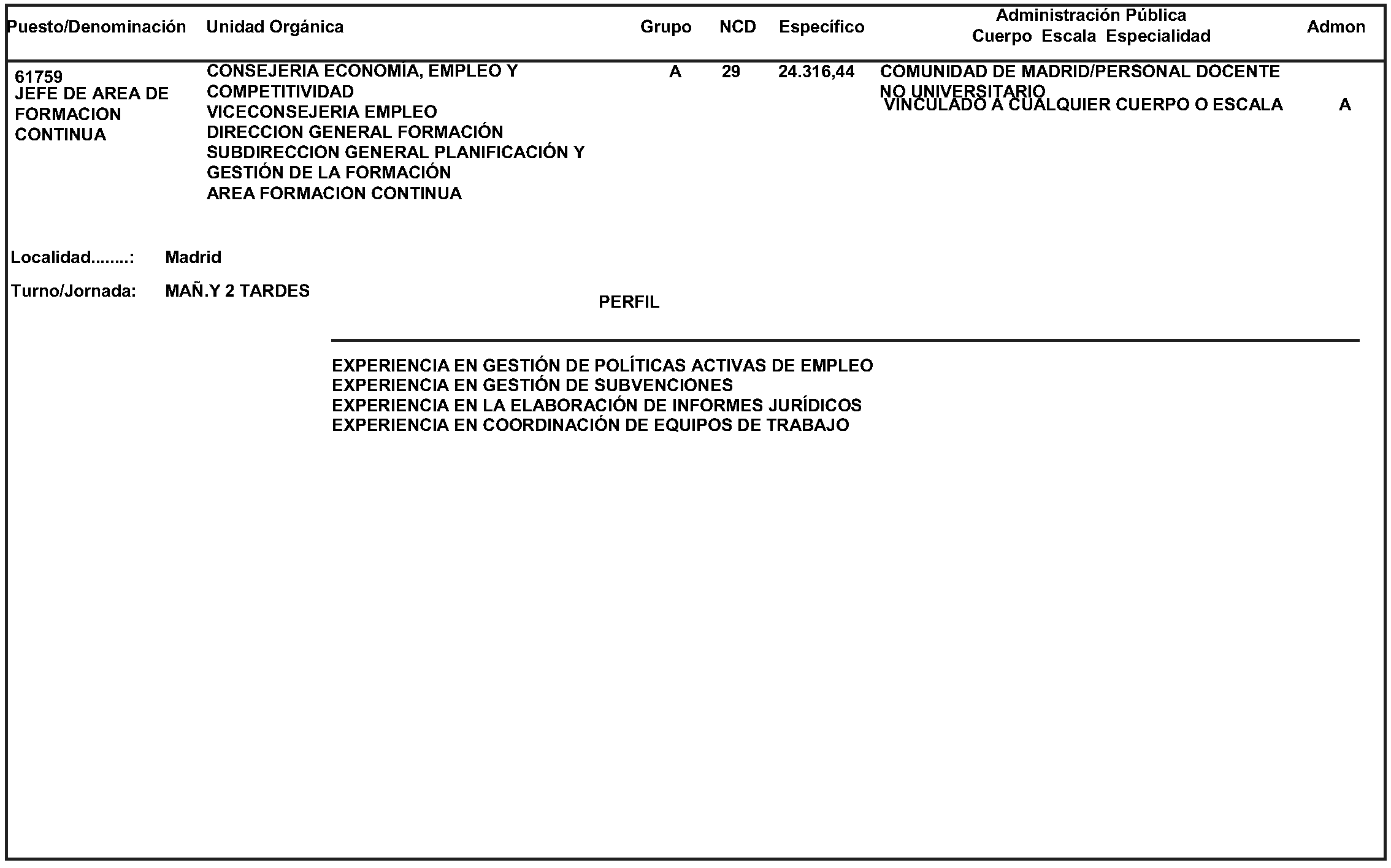 | Puesto/Denominación | Unidad Orgánica | Grupo | NCD | Específico | Administración Pública Cuerpo Escala Especialidad | Admon |
|---|---|---|---|---|---|---|
| 61759 JEFE DE AREA DE FORMACION CONTINUA | CONSEJERIA ECONOMIA, EMPLEO Y COMPETITIVIDAD VICECONSEJERIA EMPLEO DIRECCION GENERAL FORMACIÓN SUBDIRECCION GENERAL PLANIFICACIÓN Y GESTIÓN DE LA FORMACIÓN AREA FORMACION CONTINUA | A | 29 | 24.316,44 | COMUNIDAD DE MADRID/PERSONAL DOCENTE NO UNIVERSITARIO VINCULADO A CUALQUIER CUERPO O ESCALA | A |

Localidad........: Madrid

Turno/Jornada: MAÑ.Y 2 TARDES

PERFIL

EXPERIENCIA EN GESTIÓN DE POLÍTICAS ACTIVAS DE EMPLEO
EXPERIENCIA EN GESTIÓN DE SUBVENCIONES
EXPERIENCIA EN LA ELABORACIÓN DE INFORMES JURÍDICOS
EXPERIENCIA EN COORDINACIÓN DE EQUIPOS DE TRABAJO